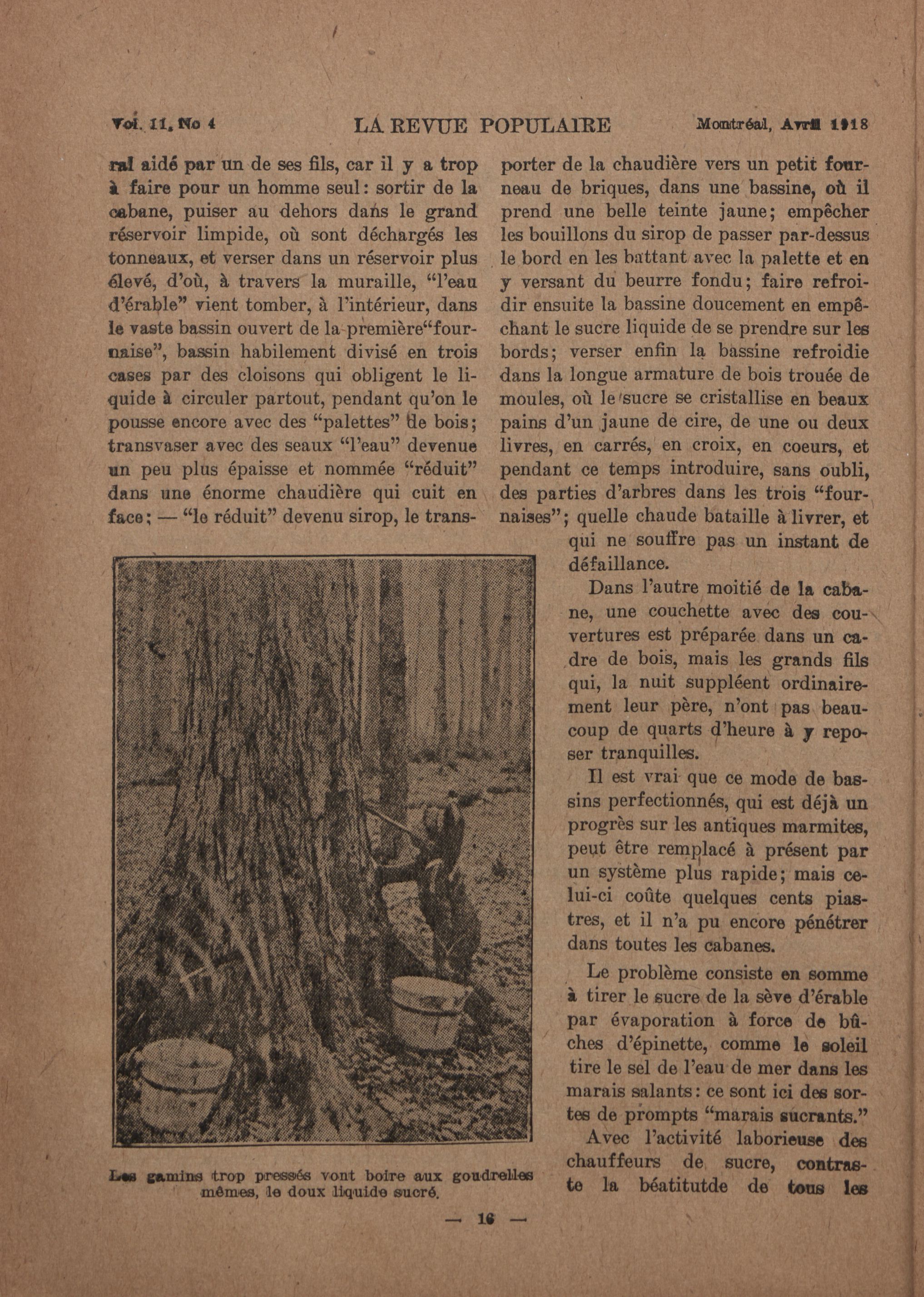 Vol. 11, No 4 LA REVUE POPULAIRE Montréal, Avril 1918

ral aidé par un de ses fils, car il y a trop à faire pour un homme seul: sortir de la cabane, puiser au dehors dans le grand réservoir limpide, où sont déchargés les tonneaux, et verser dans un réservoir plus élevé, d'où, à travers la muraille, "l'eau d'érable" vient tomber, à l'intérieur, dans le vaste bassin ouvert de la première "fournaise", bassin habilement divisé en trois cases par des cloisons qui obligent le liquide à circuler partout, pendant qu'on le pousse encore avec des "palettes" de bois; transvaser avec des seaux "l'eau" devenue un peu plus épaisse et nommée "réduit" dans une énorme chaudière qui cuit en face; — "le réduit" devenu sirop, le transporter de la chaudière vers un petit fourneau de briques, dans une bassine, où il prend une belle teinte jaune; empêcher les bouillons du sirop de passer par-dessus le bord en les battant avec la palette et en y versant du beurre fondu; faire refroidir ensuite la bassine doucement en empêchant le sucre liquide de se prendre sur les bords; verser enfin la bassine refroidie dans la longue armature de bois trouée de moules, où le sucre se cristallise en beaux pains d'un jaune de cire, de une ou deux livres, en carrés, en croix, en coeurs, et pendant ce temps introduire, sans oubli, des parties d'arbres dans les trois "fournaises"; quelle chaude bataille à livrer, et qui ne souffre pas un instant de défaillance.

Dans l'autre moitié de la cabane, une couchette avec des couvertures est préparée dans un cadre de bois, mais les grands fils qui, la nuit suppléent ordinairement leur père, n'ont pas beaucoup de quarts d'heure à y reposer tranquilles.

Il est vrai que ce mode de bassins perfectionnés, qui est déjà un progrès sur les antiques marmites, peut être remplacé à présent par un système plus rapide; mais celui-ci coûte quelques cents piastres, et il n'a pu encore pénétrer dans toutes les cabanes.

Le problème consiste en somme à tirer le sucre de la sève d'érable par évaporation à force de bûches d'épinette, comme le soleil tire le sel de l'eau de mer dans les marais salants: ce sont ici des sortes de prompts "marais sucrants."

Avec l'activité laborieuse des chauffeurs de sucre, contraste la béatitutde de tous les

Les gamins trop pressés vont boire aux goudrelles mêmes, le doux liquide sucré.

— 16 —